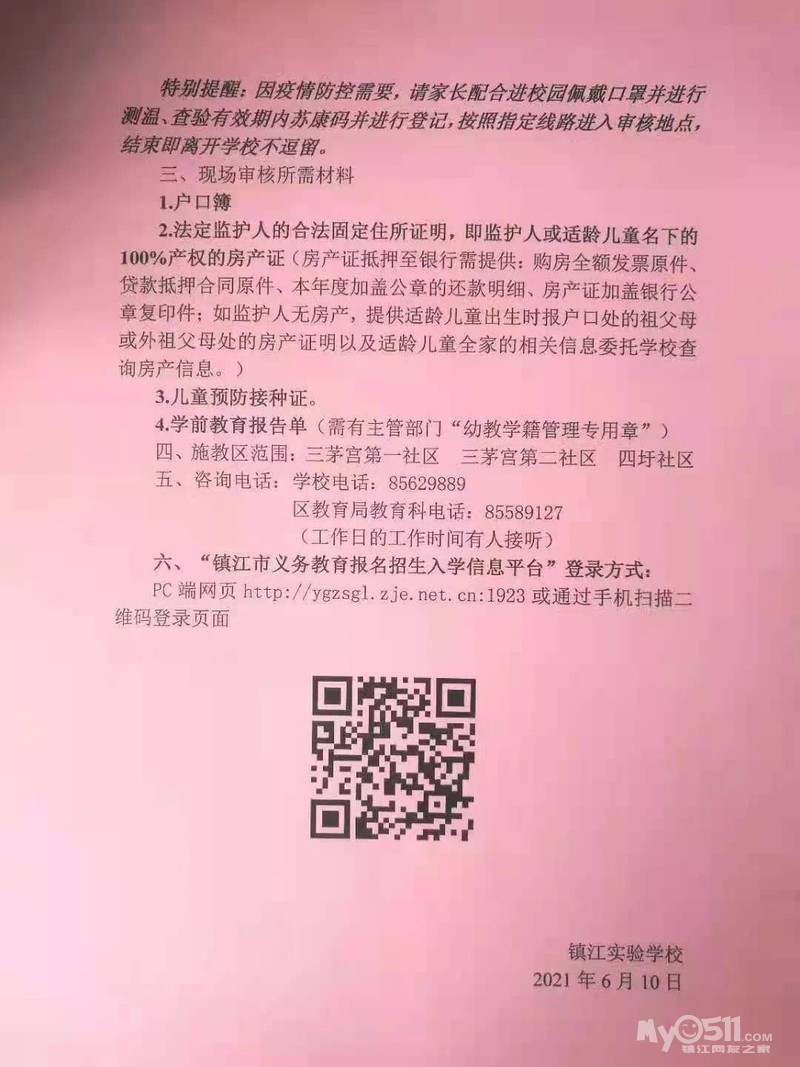 特别提醒：因疫情防控需要，请家长配合进校园佩戴口罩并进行测温、查验有效期内苏康码并进行登记，按照指定线路进入审核地点，结束即离开学校不逗留。

三、现场审核所需材料

1.户口簿

2.法定监护人的合法固定住所证明，即监护人或适龄儿童名下的100%产权的房产证（房产证抵押至银行需提供：购房全额发票原件、贷款抵押合同原件、本年度加盖公章的还款明细、房产证加盖银行公章复印件；如监护人无房产，提供适龄儿童出生时报户口处的祖父母或外祖父母处的房产证明以及适龄儿童全家的相关信息委托学校查询房产信息。）

3.儿童预防接种证。

4.学前教育报告单（需有主管部门“幼教学籍管理专用章”）

四、施教区范围：三茅宫第一社区 三茅宫第二社区 四圩社区

五、咨询电话：学校电话：85629889

区教育局教育科电话：85589127

（工作日的工作时间有人接听）

六、“镇江市义务教育报名招生入学信息平台”登录方式：

PC端网页http://ygzsgl.zje.net.cn:1923或通过手机扫描二维码登录页面

镇江实验学校
2021年6月10日

My0511.com
镇江网友之家